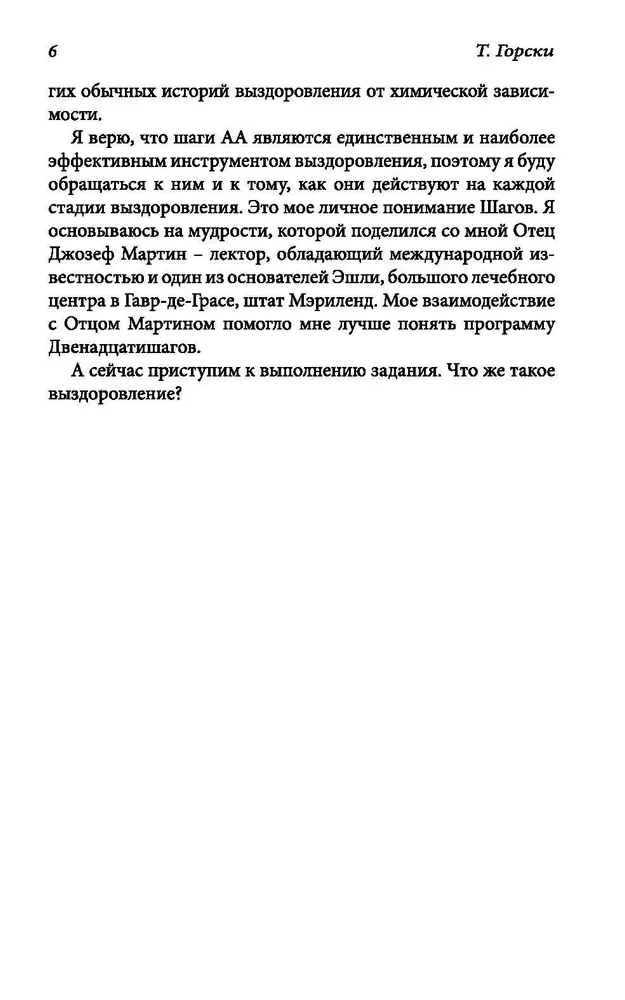 6 Т. Горски

гих обычных историй выздоровления от химической зависимости.

Я верю, что шаги АА являются единственным и наиболее эффективным инструментом выздоровления, поэтому я буду обращаться к ним и к тому, как они действуют на каждой стадии выздоровления. Это мое личное понимание Шагов. Я основываюсь на мудрости, которой поделился со мной Отец Джозеф Мартин – лектор, обладающий международной известностью и один из основателей Эшли, большого лечебного центра в Гавр-де-Грасе, штат Мэриленд. Мое взаимодействие с Отцом Мартином помогло мне лучше понять программу Двенадцатишагов.

А сейчас приступим к выполнению задания. Что же такое выздоровление?